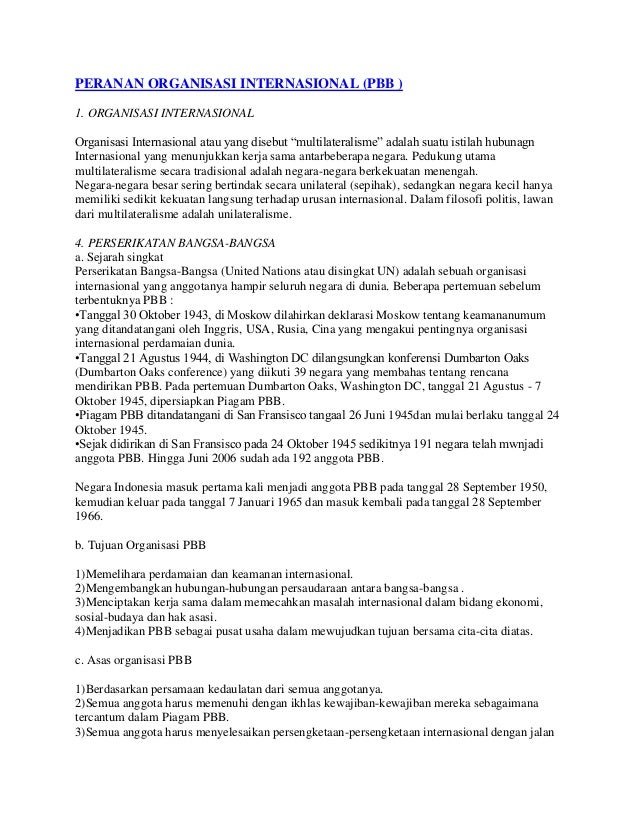 PERANAN ORGANISASI INTERNASIONAL (PBB )

1. ORGANISASI INTERNASIONAL

Organisasi Internasional atau yang disebut “multilateralisme” adalah suatu istilah hubunagn Internasional yang menunjukkan kerja sama antarbeberapa negara. Pedukung utama multilateralisme secara tradisional adalah negara-negara berkekuatan menengah.
Negara-negara besar sering bertindak secara unilateral (sepihak), sedangkan negara kecil hanya memiliki sedikit kekuatan langsung terhadap urusan internasional. Dalam filosofi politis, lawan dari multilateralisme adalah unilateralisme.

4. PERSERIKATAN BANGSA-BANGSA
a. Sejarah singkat
Perserikatan Bangsa-Bangsa (United Nations atau disingkat UN) adalah sebuah organisasi internasional yang anggotanya hampir seluruh negara di dunia. Beberapa pertemuan sebelum terbentuknya PBB :
•Tanggal 30 Oktober 1943, di Moskow dilahirkan deklarasi Moskow tentang keamananumum yang ditandatangani oleh Inggris, USA, Rusia, Cina yang mengakui pentingnya organisasi internasional perdamaian dunia.
•Tanggal 21 Agustus 1944, di Washington DC dilangsungkan konferensi Dumbarton Oaks (Dumbarton Oaks conference) yang diikuti 39 negara yang membahas tentang rencana mendirikan PBB. Pada pertemuan Dumbarton Oaks, Washington DC, tanggal 21 Agustus - 7 Oktober 1945, dipersiapkan Piagam PBB.
•Piagam PBB ditandatangani di San Fransisco tangaal 26 Juni 1945dan mulai berlaku tanggal 24 Oktober 1945.
•Sejak didirikan di San Fransisco pada 24 Oktober 1945 sedikitnya 191 negara telah mwnjadi anggota PBB. Hingga Juni 2006 sudah ada 192 anggota PBB.

Negara Indonesia masuk pertama kali menjadi anggota PBB pada tanggal 28 September 1950, kemudian keluar pada tanggal 7 Januari 1965 dan masuk kembali pada tanggal 28 September 1966.

b. Tujuan Organisasi PBB

1)Memelihara perdamaian dan keamanan internasional.
2)Mengembangkan hubungan-hubungan persaudaraan antara bangsa-bangsa .
3)Menciptakan kerja sama dalam memecahkan masalah internasional dalam bidang ekonomi, sosial-budaya dan hak asasi.
4)Menjadikan PBB sebagai pusat usaha dalam mewujudkan tujuan bersama cita-cita diatas.

c. Asas organisasi PBB

1)Berdasarkan persamaan kedaulatan dari semua anggotanya.
2)Semua anggota harus memenuhi dengan ikhlas kewajiban-kewajiban mereka sebagaimana tercantum dalam Piagam PBB.
3)Semua anggota harus menyelesaikan persengketaan-persengketaan internasional dengan jalan